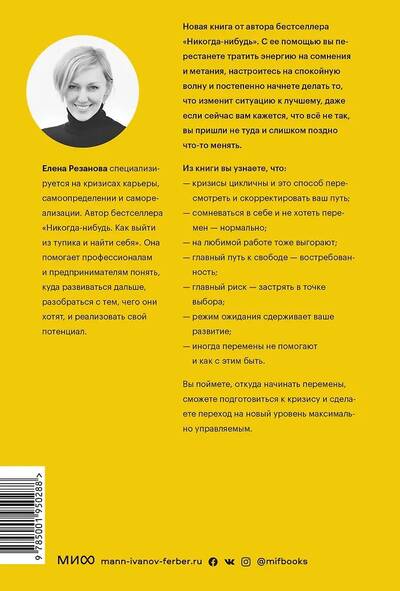 Елена Резанова специализируется на кризисах карьеры, самоопределении и самореализации. Автор бестселлера «Никогда-нибудь. Как выйти из тупика и найти себя». Она помогает профессионалам и предпринимателям понять, куда развиваться дальше, разобраться с тем, чего они хотят, и реализовать свой потенциал.

Новая книга от автора бестселлера «Никогда-нибудь». С ее помощью вы перестанете тратить энергию на сомнения и метания, настроитесь на спокойную волну и постепенно начнете делать то, что изменит ситуацию к лучшему, даже если сейчас вам кажется, что всё не так, вы пришли не туда и слишком поздно что-то менять.

Из книги вы узнаете, что:
— кризисы цикличны и это способ пересмотреть и скорректировать ваш путь;
— сомневаться в себе и не хотеть перемен — нормально;
— на любимой работе тоже выгорают;
— главный путь к свободе — востребованность;
— главный риск — застрять в точке выбора;
— режим ожидания сдерживает ваше развитие;
— иногда перемены не помогают и как с этим быть.

Вы поймете, откуда начинать перемены, сможете подготовиться к кризису и сделаете переход на новый уровень максимально управляемым.

9 785001 950288 >

МИФ mann-ivanov-ferber.ru @mifbooks